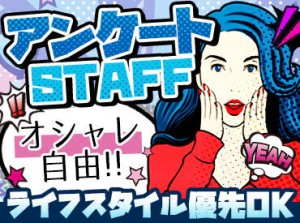 アンケート
STAFF

!!

オシャレ
自由!!

YEAH

ライフスタイル優先OK